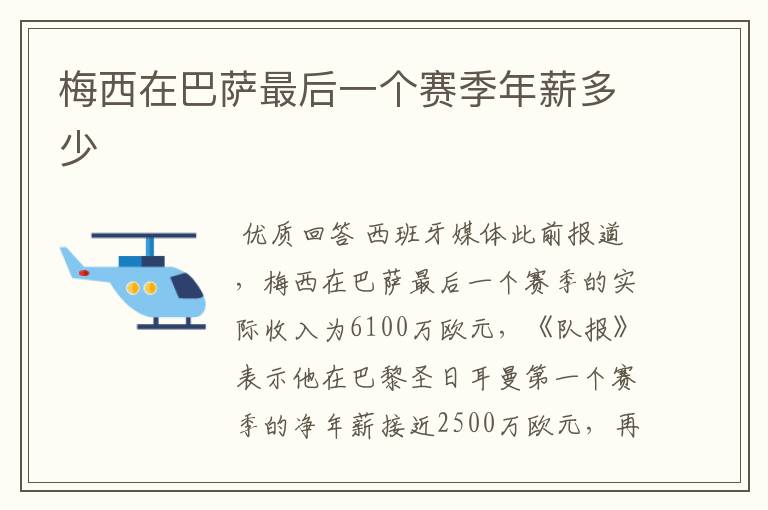 梅西在巴萨最后一个赛季年薪多少

优质回答 西班牙媒体此前报道，梅西在巴萨最后一个赛季的实际收入为6100万欧元，《队报》表示他在巴黎圣日耳曼第一个赛季的净年薪接近2500万欧元，再